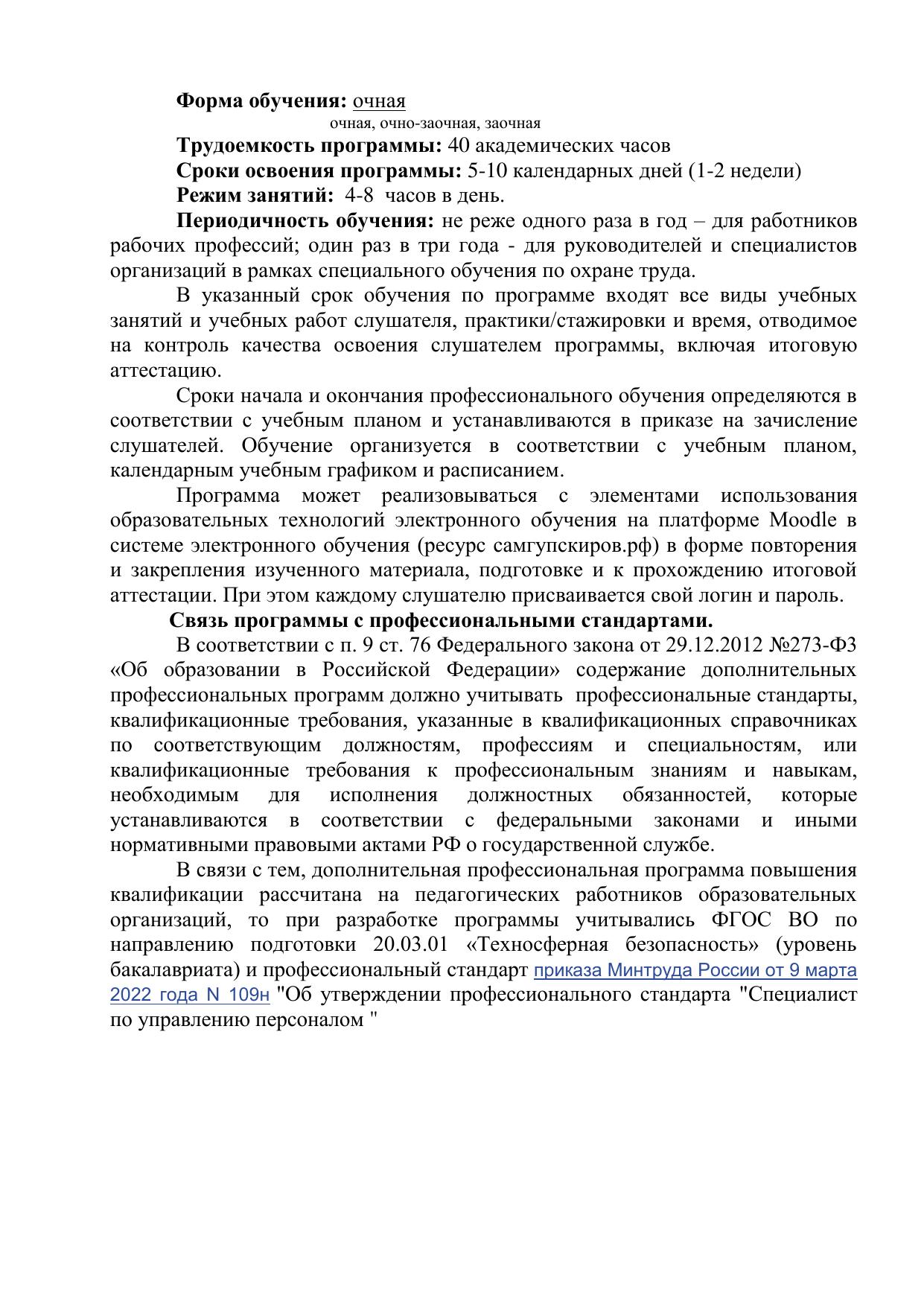 **Форма обучения:** очная
очная, очно-заочная, заочная

**Трудоемкость программы:** 40 академических часов

**Сроки освоения программы:** 5-10 календарных дней (1-2 недели)

**Режим занятий:** 4-8 часов в день.

**Периодичность обучения:** не реже одного раза в год – для работников рабочих профессий; один раз в три года - для руководителей и специалистов организаций в рамках специального обучения по охране труда.

В указанный срок обучения по программе входят все виды учебных занятий и учебных работ слушателя, практики/стажировки и время, отводимое на контроль качества освоения слушателем программы, включая итоговую аттестацию.

Сроки начала и окончания профессионального обучения определяются в соответствии с учебным планом и устанавливаются в приказе на зачисление слушателей. Обучение организуется в соответствии с учебным планом, календарным учебным графиком и расписанием.

Программа может реализовываться с элементами использования образовательных технологий электронного обучения на платформе Moodle в системе электронного обучения (ресурс самгупскиров.рф) в форме повторения и закрепления изученного материала, подготовке и к прохождению итоговой аттестации. При этом каждому слушателю присваивается свой логин и пароль.

**Связь программы с профессиональными стандартами.**

В соответствии с п. 9 ст. 76 Федерального закона от 29.12.2012 №273-ФЗ «Об образовании в Российской Федерации» содержание дополнительных профессиональных программ должно учитывать профессиональные стандарты, квалификационные требования, указанные в квалификационных справочниках по соответствующим должностям, профессиям и специальностям, или квалификационные требования к профессиональным знаниям и навыкам, необходимым для исполнения должностных обязанностей, которые устанавливаются в соответствии с федеральными законами и иными нормативными правовыми актами РФ о государственной службе.

В связи с тем, дополнительная профессиональная программа повышения квалификации рассчитана на педагогических работников образовательных организаций, то при разработке программы учитывались ФГОС ВО по направлению подготовки 20.03.01 «Техносферная безопасность» (уровень бакалавриата) и профессиональный стандарт приказа Минтруда России от 9 марта 2022 года N 109н "Об утверждении профессионального стандарта "Специалист по управлению персоналом "